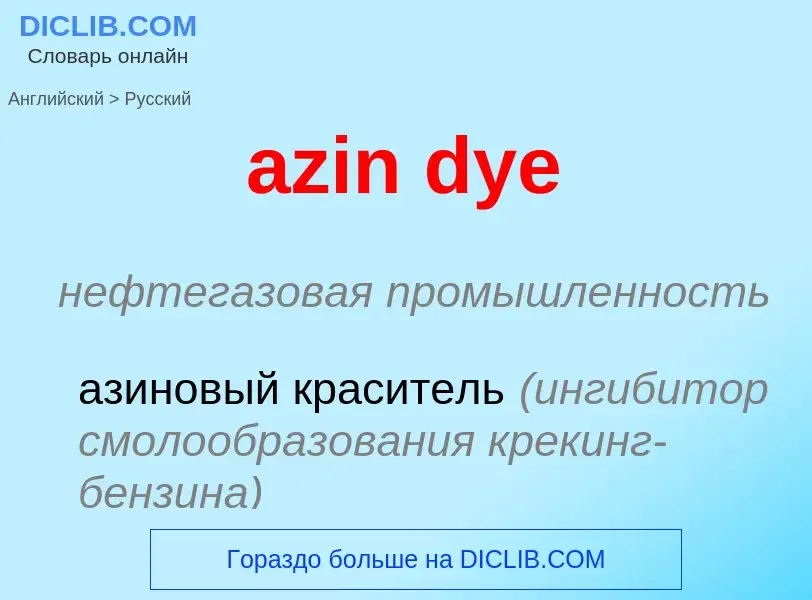 DICLIB.COM
Словарь онлайн

Английский > Русский

azin dye

нефтегазовая промышленность

азиновый краситель (ингибитор смолообразования крекинг-бензина)

Гораздо больше на DICLIB.COM